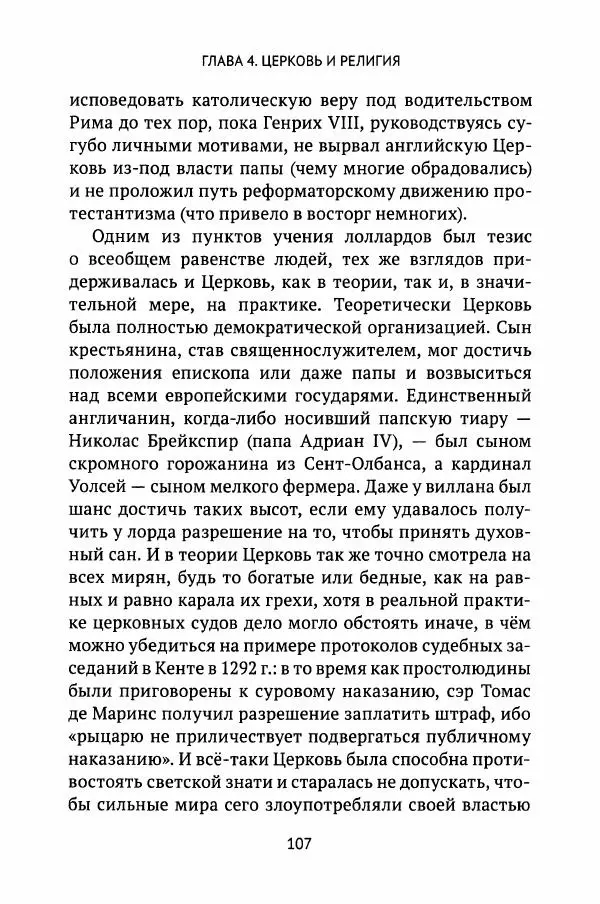 ГЛАВА 4. ЦЕРКОВЬ И РЕЛИГИЯ

исповедовать католическую веру под водительством Рима до тех пор, пока Генрих VIII, руководствуясь сугубо личными мотивами, не вырвал английскую Церковь из-под власти папы (чему многие обрадовались) и не проложил путь реформаторскому движению протестантизма (что привело в восторг немногих).

Одним из пунктов учения лоллардов был тезис о всеобщем равенстве людей, тех же взглядов придерживалась и Церковь, как в теории, так и, в значительной мере, на практике. Теоретически Церковь была полностью демократической организацией. Сын крестьянина, став священнослужителем, мог достичь положения епископа или даже папы и возвыситься над всеми европейскими государями. Единственный англичанин, когда-либо носивший папскую тиару — Николас Брейкспир (папа Адриан IV), — был сыном скромного горожанина из Сент-Олбанса, а кардинал Уолсей — сыном мелкого фермера. Даже у виллана был шанс достичь таких высот, если ему удавалось получить у лорда разрешение на то, чтобы принять духовный сан. И в теории Церковь так же точно смотрела на всех мирян, будь то богатые или бедные, как на равных и равно карала их грехи, хотя в реальной практике церковных судов дело могло обстоять иначе, в чём можно убедиться на примере протоколов судебных заседаний в Кенте в 1292 г.: в то время как простолюдины были приговорены к суровому наказанию, сэр Томас де Маринс получил разрешение заплатить штраф, ибо «рыцарю не приличествует подвергаться публичному наказанию». И всё-таки Церковь была способна противостоять светской знати и старалась не допускать, чтобы сильные мира сего злоупотребляли своей властью

107